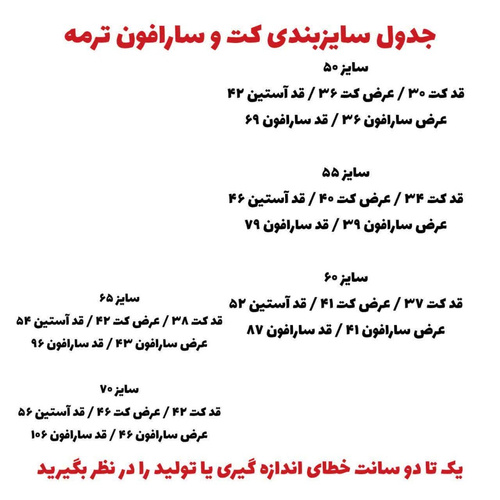 جدول سایزبندی کت و سارافون ترمه

سایز ۵۰
قد کت ۳۰ / عرض کت ۳۶ / قد آستین ۴۲
عرض سارافون ۳۶ / قد سارافون ۶۹

سایز ۵۵
قد کت ۳۴ / عرض کت ۴۰ / قد آستین ۴۶
عرض سارافون ۳۹ / قد سارافون ۷۹

سایز ۶۰
قد کت ۳۷ / عرض کت ۴۱ / قد آستین ۵۲
عرض سارافون ۴۱ / قد سارافون ۸۷

سایز ۶۵
قد کت ۳۸ / عرض کت ۴۲ / قد آستین ۵۴
عرض سارافون ۴۳ / قد سارافون ۹۶

سایز ۷۰
قد کت ۴۲ / عرض کت ۴۶ / قد آستین ۵۶
عرض سارافون ۴۶ / قد سارافون ۱۰۶

یک تا دو سانت خطای اندازه گیری یا تولید را در نظر بگیرید